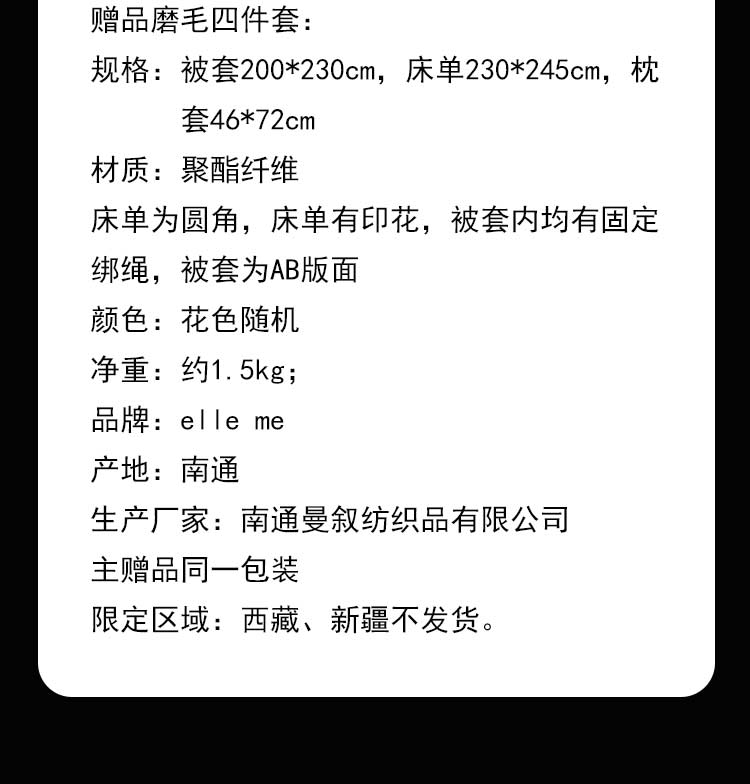 赠品磨毛四件套：

规格：被套200*230cm，床单230*245cm，枕套46*72cm

材质：聚酯纤维

床单为圆角，床单有印花，被套内均有固定绑绳，被套为AB版面

颜色：花色随机

净重：约1.5kg；

品牌：elle me

产地：南通

生产厂家：南通曼叙纺织品有限公司

主赠品同一包装

限定区域：西藏、新疆不发货。